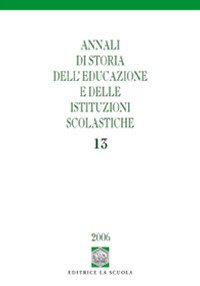 ANNALI
DI STORIA
DELL' EDUCAZIONE
E DELLE
ISTITUZIONI
SCOLASTICHE

13

2006

EDITRICE LA SCUOLA